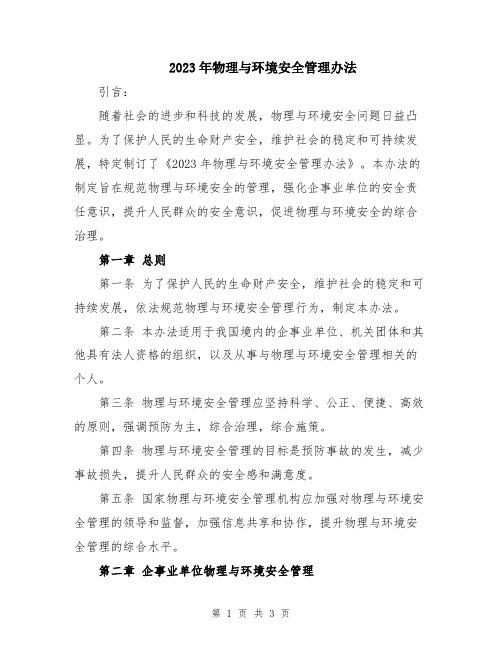 2023年物理与环境安全管理办法

引言：

随着社会的进步和科技的发展，物理与环境安全问题日益凸显。为了保护人民的生命财产安全，维护社会的稳定和可持续发展，特定制订了《2023年物理与环境安全管理办法》。本办法的制定旨在规范物理与环境安全的管理，强化企事业单位的安全责任意识，提升人民群众的安全意识，促进物理与环境安全的综合治理。

第一章 总则

第一条 为了保护人民的生命财产安全，维护社会的稳定和可持续发展，依法规范物理与环境安全管理行为，制定本办法。

第二条 本办法适用于我国境内的企事业单位、机关团体和其他具有法人资格的组织，以及从事与物理与环境安全管理相关的个人。

第三条 物理与环境安全管理应坚持科学、公正、便捷、高效的原则，强调预防为主，综合治理，综合施策。

第四条 物理与环境安全管理的目标是预防事故的发生，减少事故损失，提升人民群众的安全感和满意度。

第五条 国家物理与环境安全管理机构应加强对物理与环境安全管理的领导和监督，加强信息共享和协作，提升物理与环境安全管理的综合水平。

第二章 企事业单位物理与环境安全管理

第 1 页 共 3 页